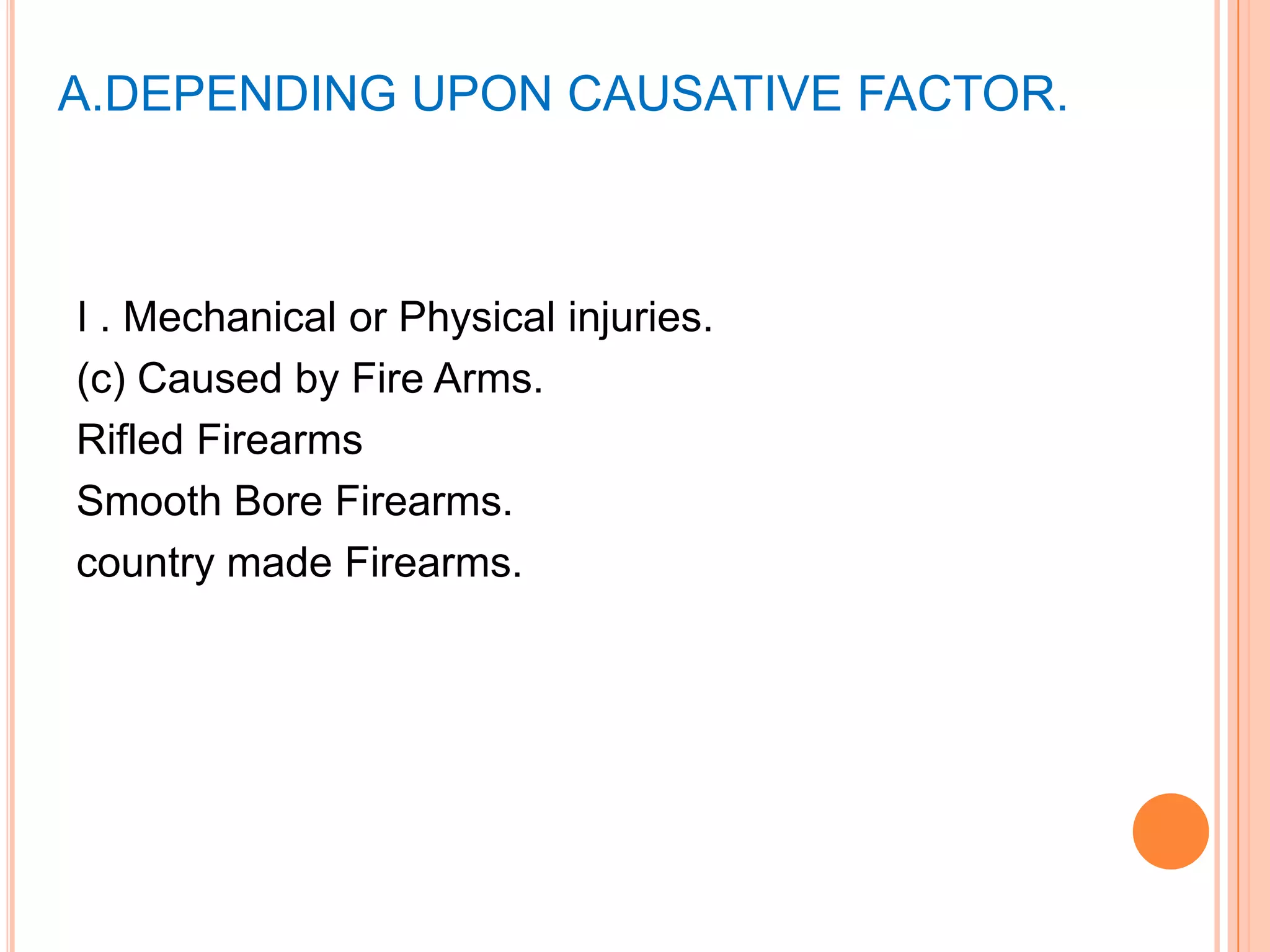 A.DEPENDING UPON CAUSATIVE FACTOR.

I . Mechanical or Physical injuries.
(c) Caused by Fire Arms.
Rifled Firearms
Smooth Bore Firearms.
country made Firearms.